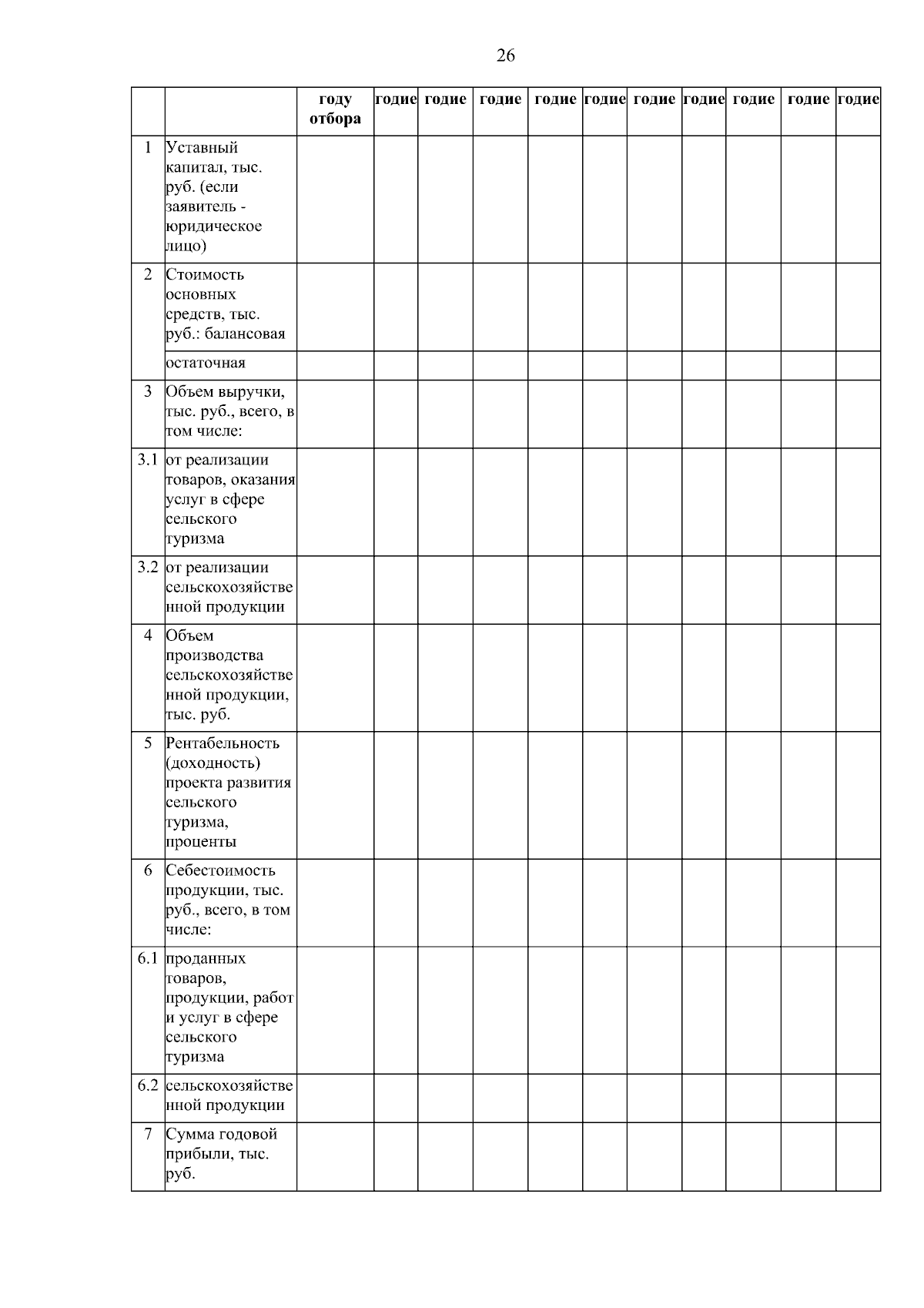 26

| | | году отбора | годие | годие | годие | годие | годие | годие | годие | годие | годие | годие |
|---|---|---|---|---|---|---|---|---|---|---|---|---|
| 1 | Уставный капитал, тыс. руб. (если заявитель - юридическое лицо) | | | | | | | | | | | |
| 2 | Стоимость основных средств, тыс. руб.: балансовая | | | | | | | | | | | |
| | остаточная | | | | | | | | | | | |
| 3 | Объем выручки, тыс. руб., всего, в том числе: | | | | | | | | | | | |
| 3.1 | от реализации товаров, оказания услуг в сфере сельского туризма | | | | | | | | | | | |
| 3.2 | от реализации сельскохозяйственной продукции | | | | | | | | | | | |
| 4 | Объем производства сельскохозяйственной продукции, тыс. руб. | | | | | | | | | | | |
| 5 | Рентабельность (доходность) проекта развития сельского туризма, проценты | | | | | | | | | | | |
| 6 | Себестоимость продукции, тыс. руб., всего, в том числе: | | | | | | | | | | | |
| 6.1 | проданных товаров, продукции, работ и услуг в сфере сельского туризма | | | | | | | | | | | |
| 6.2 | сельскохозяйственной продукции | | | | | | | | | | | |
| 7 | Сумма годовой прибыли, тыс. руб. | | | | | | | | | | | |